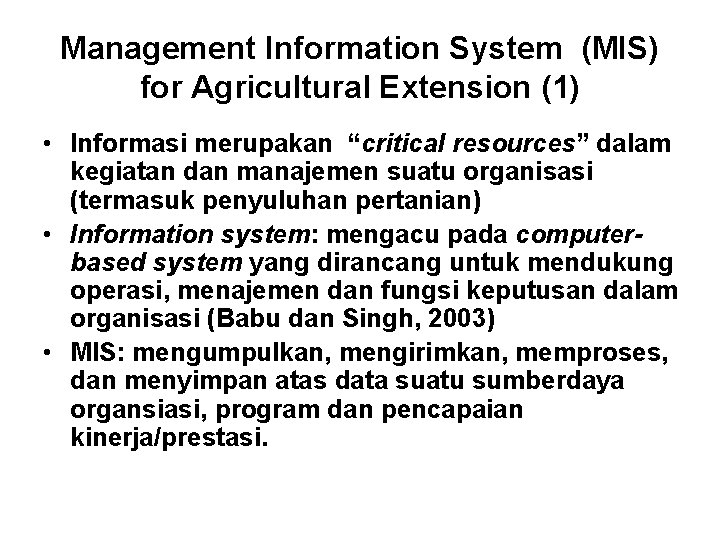 Management Information System (MIS)
for Agricultural Extension (1)

• Informasi merupakan "critical resources" dalam kegiatan dan manajemen suatu organisasi (termasuk penyuluhan pertanian)
• Information system: mengacu pada computer-based system yang dirancang untuk mendukung operasi, menajemen dan fungsi keputusan dalam organisasi (Babu dan Singh, 2003)
• MIS: mengumpulkan, mengirimkan, memproses, dan menyimpan atas data suatu sumberdaya organsiasi, program dan pencapaian kinerja/prestasi.